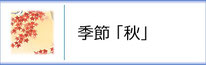 季節「秋」